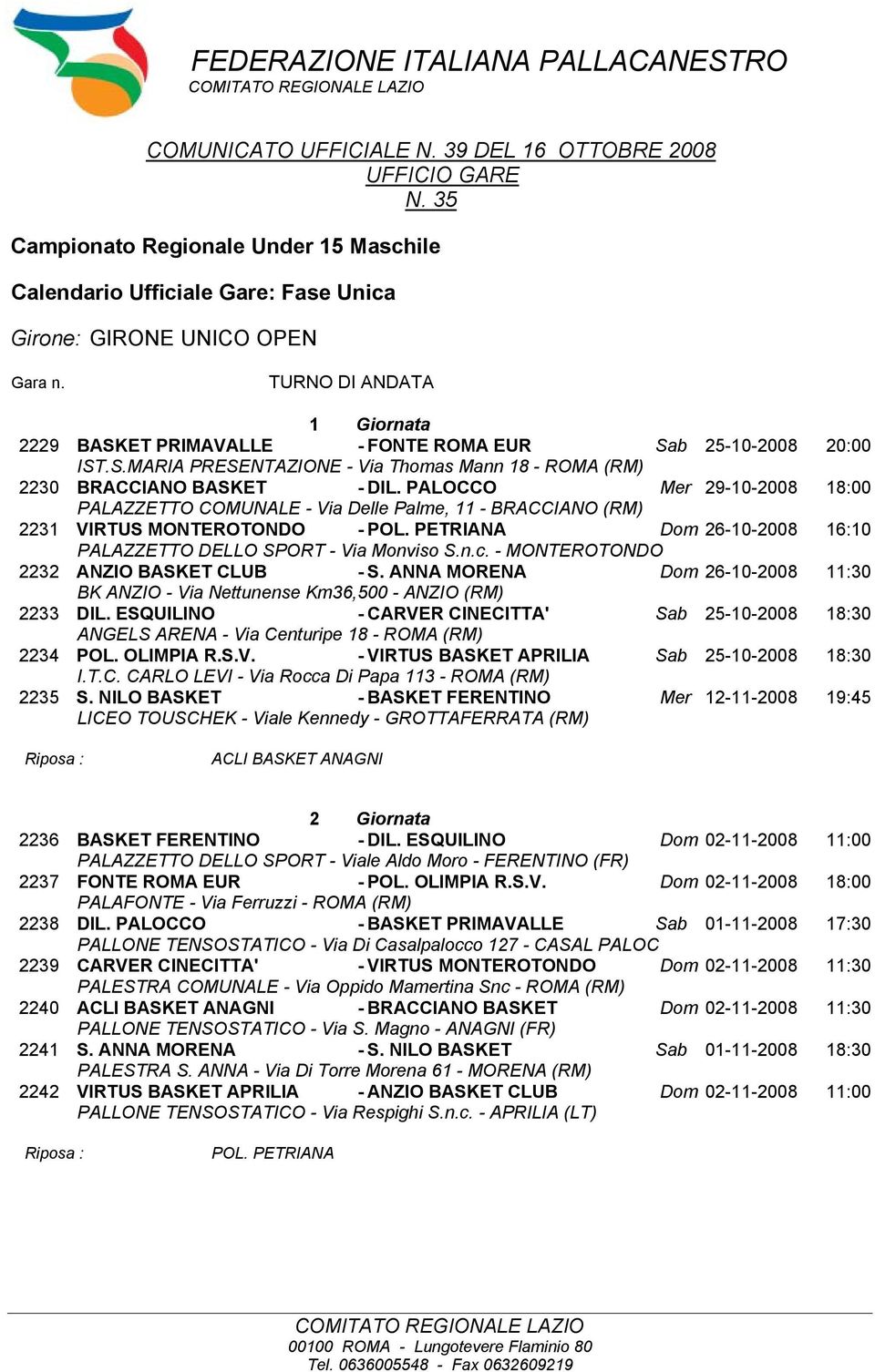 FEDERAZIONE ITALIANA PALLACANESTRO
COMITATO REGIONALE LAZIO

COMUNICATO UFFICIALE N. 39 DEL 16 OTTOBRE 2008
UFFICIO GARE
N. 35

Campionato Regionale Under 15 Maschile

Calendario Ufficiale Gare: Fase Unica

Girone: GIRONE UNICO OPEN

Gara n. TURNO DI ANDATA

1 Giornata

2229 BASKET PRIMAVALLE - FONTE ROMA EUR Sab 25-10-2008 20:00
IST.S.MARIA PRESENTAZIONE - Via Thomas Mann 18 - ROMA (RM)
2230 BRACCIANO BASKET - DIL. PALOCCO Mer 29-10-2008 18:00
PALAZZETTO COMUNALE - Via Delle Palme, 11 - BRACCIANO (RM)
2231 VIRTUS MONTEROTONDO - POL. PETRIANA Dom 26-10-2008 16:10
PALAZZETTO DELLO SPORT - Via Monviso S.n.c. - MONTEROTONDO
2232 ANZIO BASKET CLUB - S. ANNA MORENA Dom 26-10-2008 11:30
BK ANZIO - Via Nettunense Km36,500 - ANZIO (RM)
2233 DIL. ESQUILINO - CARVER CINECITTA' Sab 25-10-2008 18:30
ANGELS ARENA - Via Centuripe 18 - ROMA (RM)
2234 POL. OLIMPIA R.S.V. - VIRTUS BASKET APRILIA Sab 25-10-2008 18:30
I.T.C. CARLO LEVI - Via Rocca Di Papa 113 - ROMA (RM)
2235 S. NILO BASKET - BASKET FERENTINO Mer 12-11-2008 19:45
LICEO TOUSCHEK - Viale Kennedy - GROTTAFERRATA (RM)

Riposa : ACLI BASKET ANAGNI

2 Giornata

2236 BASKET FERENTINO - DIL. ESQUILINO Dom 02-11-2008 11:00
PALAZZETTO DELLO SPORT - Viale Aldo Moro - FERENTINO (FR)
2237 FONTE ROMA EUR - POL. OLIMPIA R.S.V. Dom 02-11-2008 18:00
PALAFONTE - Via Ferruzzi - ROMA (RM)
2238 DIL. PALOCCO - BASKET PRIMAVALLE Sab 01-11-2008 17:30
PALLONE TENSOSTATICO - Via Di Casalpalocco 127 - CASAL PALOC
2239 CARVER CINECITTA' - VIRTUS MONTEROTONDO Dom 02-11-2008 11:30
PALESTRA COMUNALE - Via Oppido Mamertina Snc - ROMA (RM)
2240 ACLI BASKET ANAGNI - BRACCIANO BASKET Dom 02-11-2008 11:30
PALLONE TENSOSTATICO - Via S. Magno - ANAGNI (FR)
2241 S. ANNA MORENA - S. NILO BASKET Sab 01-11-2008 18:30
PALESTRA S. ANNA - Via Di Torre Morena 61 - MORENA (RM)
2242 VIRTUS BASKET APRILIA - ANZIO BASKET CLUB Dom 02-11-2008 11:00
PALLONE TENSOSTATICO - Via Respighi S.n.c. - APRILIA (LT)

Riposa : POL. PETRIANA

COMITATO REGIONALE LAZIO
00100 ROMA - Lungotevere Flaminio 80
Tel. 0636005548 - Fax 0632609219